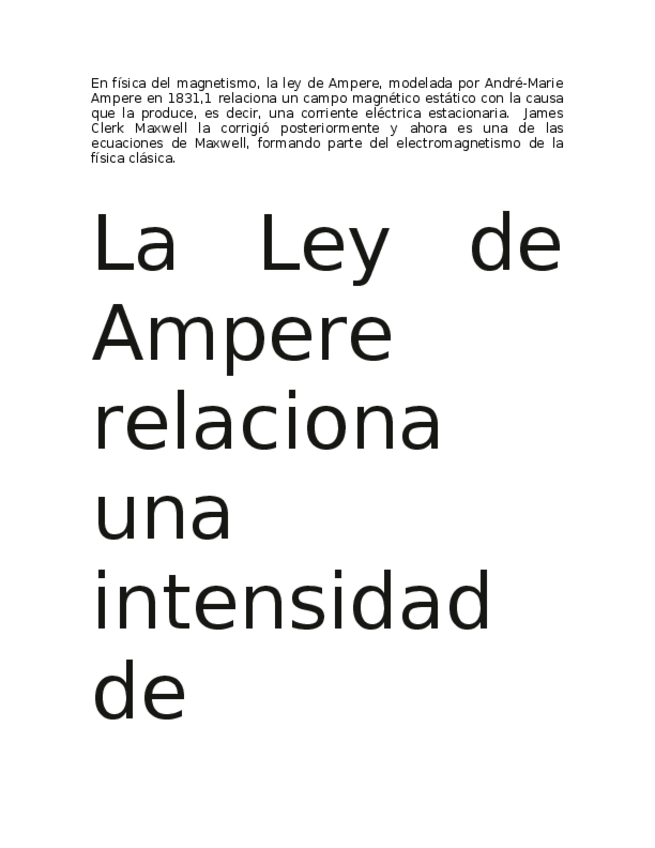 En física del magnetismo, la ley de Ampere, modelada por André-Marie Ampere en 1831,1 relaciona un campo magnético estático con la causa que la produce, es decir, una corriente eléctrica estacionaria. James Clerk Maxwell la corrigió posteriormente y ahora es una de las ecuaciones de Maxwell, formando parte del electromagnetismo de la física clásica.

La Ley de Ampere relaciona una intensidad de